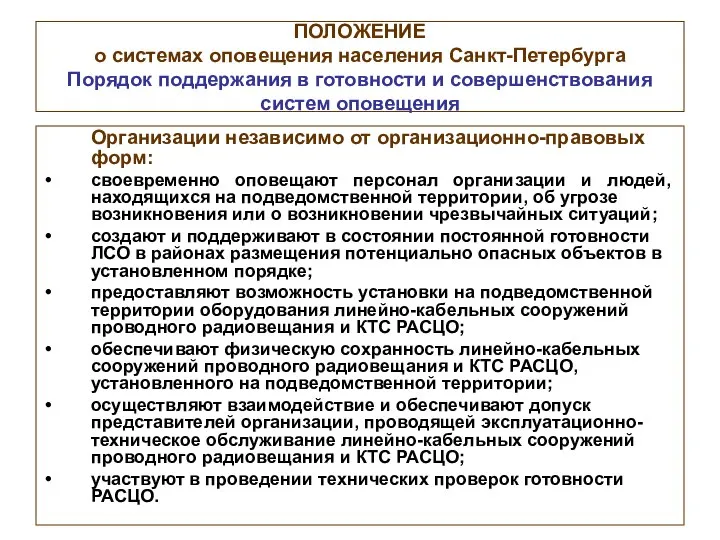 ПОЛОЖЕНИЕ
о системах оповещения населения Санкт-Петербурга
Порядок поддержания в готовности и совершенствования систем оповещения

Организации независимо от организационно-правовых форм:

• своевременно оповещают персонал организации и людей, находящихся на подведомственной территории, об угрозе возникновения или о возникновении чрезвычайных ситуаций;
• создают и поддерживают в состоянии постоянной готовности ЛСО в районах размещения потенциально опасных объектов в установленном порядке;
• предоставляют возможность установки на подведомственной территории оборудования линейно-кабельных сооружений проводного радиовещания и КТС РАСЦО;
• обеспечивают физическую сохранность линейно-кабельных сооружений проводного радиовещания и КТС РАСЦО, установленного на подведомственной территории;
• осуществляют взаимодействие и обеспечивают допуск представителей организации, проводящей эксплуатационно-техническое обслуживание линейно-кабельных сооружений проводного радиовещания и КТС РАСЦО;
• участвуют в проведении технических проверок готовности РАСЦО.